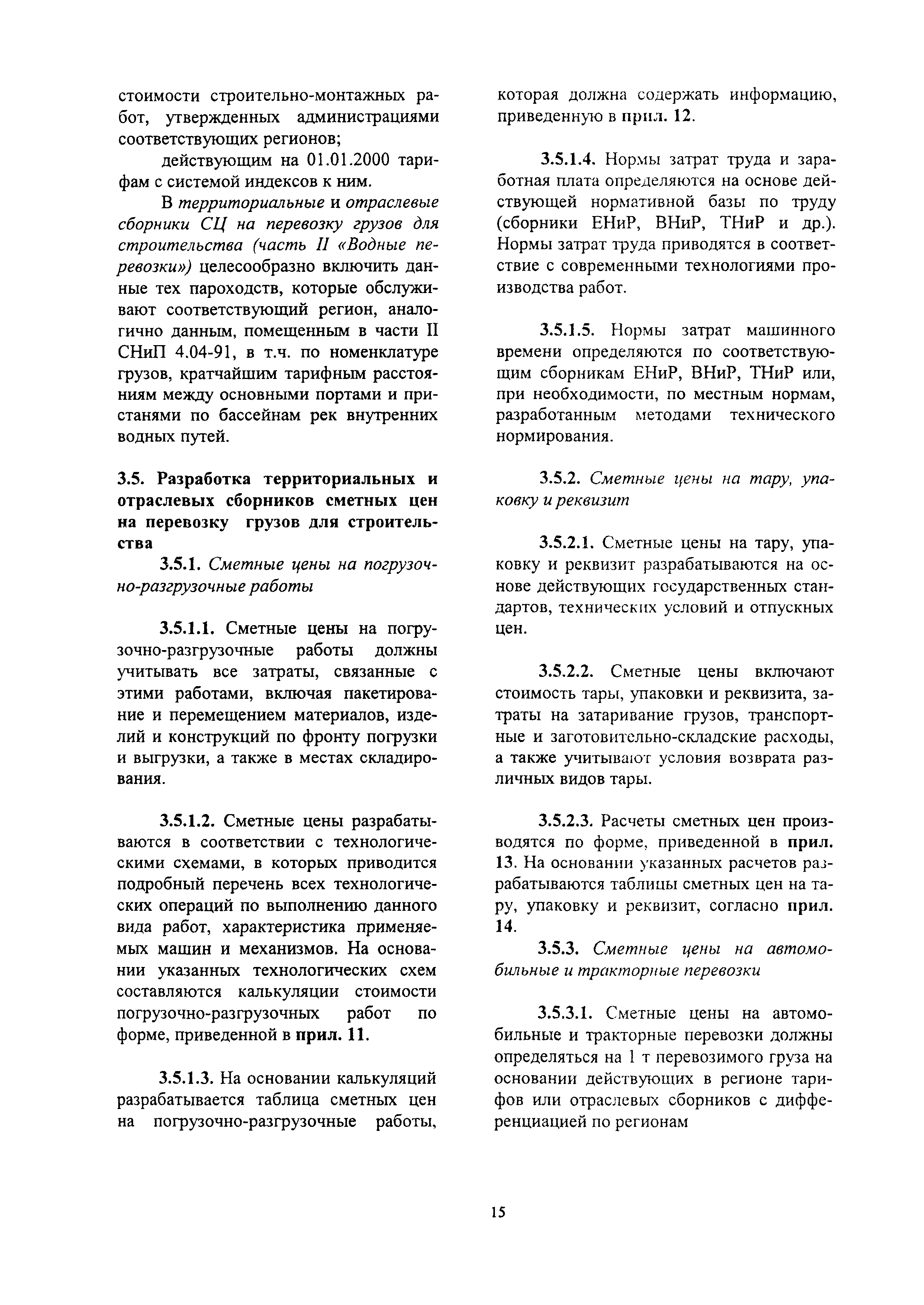 стоимости строительно-монтажных работ, утвержденных администрациями соответствующих регионов;

действующим на 01.01.2000 тарифам с системой индексов к ним.

В территориальные и отраслевые сборники СЦ на перевозку грузов для строительства (часть II «Водные перевозки») целесообразно включить данные тех пароходств, которые обслуживают соответствующий регион, аналогично данным, помещенным в части II СНиП 4.04-91, в т.ч. по номенклатуре грузов, кратчайшим тарифным расстояниям между основными портами и пристанями по бассейнам рек внутренних водных путей.

3.5. Разработка территориальных и отраслевых сборников сметных цен на перевозку грузов для строительства

3.5.1. Сметные цены на погрузочно-разгрузочные работы

3.5.1.1. Сметные цены на погрузочно-разгрузочные работы должны учитывать все затраты, связанные с этими работами, включая пакетирование и перемещением материалов, изделий и конструкций по фронту погрузки и выгрузки, а также в местах складирования.

3.5.1.2. Сметные цены разрабатываются в соответствии с технологическими схемами, в которых приводится подробный перечень всех технологических операций по выполнению данного вида работ, характеристика применяемых машин и механизмов. На основании указанных технологических схем составляются калькуляции стоимости погрузочно-разгрузочных работ по форме, приведенной в прил. 11.

3.5.1.3. На основании калькуляций разрабатывается таблица сметных цен на погрузочно-разгрузочные работы, которая должна содержать информацию, приведенную в прил. 12.

3.5.1.4. Нормы затрат труда и заработная плата определяются на основе действующей нормативной базы по труду (сборники ЕНиР, ВНиР, ТНиР и др.). Нормы затрат труда приводятся в соответствие с современными технологиями производства работ.

3.5.1.5. Нормы затрат машинного времени определяются по соответствующим сборникам ЕНиР, ВНиР, ТНиР или, при необходимости, по местным нормам, разработанным методами технического нормирования.

3.5.2. Сметные цены на тару, упаковку и реквизит

3.5.2.1. Сметные цены на тару, упаковку и реквизит разрабатываются на основе действующих государственных стандартов, технических условий и отпускных цен.

3.5.2.2. Сметные цены включают стоимость тары, упаковки и реквизита, затраты на затаривание грузов, транспортные и заготовительно-складские расходы, а также учитывают условия возврата различных видов тары.

3.5.2.3. Расчеты сметных цен производятся по форме, приведенной в прил. 13. На основании указанных расчетов разрабатываются таблицы сметных цен на тару, упаковку и реквизит, согласно прил. 14.

3.5.3. Сметные цены на автомобильные и тракторные перевозки

3.5.3.1. Сметные цены на автомобильные и тракторные перевозки должны определяться на 1 т перевозимого груза на основании действующих в регионе тарифов или отраслевых сборников с дифференциацией по регионам

15